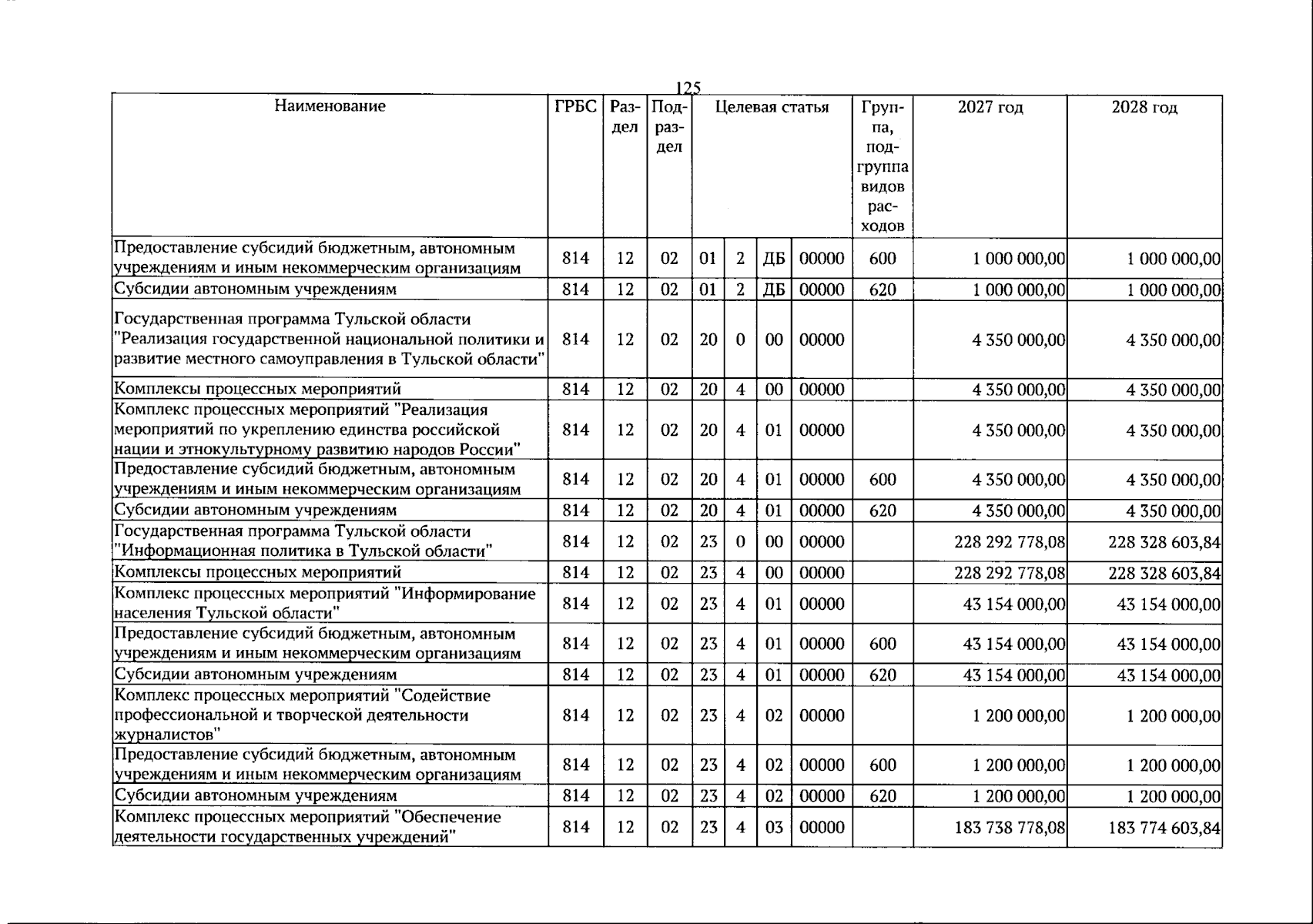 125

| Наименование | ГРБС | Раздел | Подраздел | Целевая статья | | | | Группа, подгруппа видов расходов | 2027 год | 2028 год |
|---|---|---|---|---|---|---|---|---|---|---|
| Предоставление субсидий бюджетным, автономным учреждениям и иным некоммерческим организациям | 814 | 12 | 02 | 01 | 2 | ДБ | 00000 | 600 | 1 000 000,00 | 1 000 000,00 |
| Субсидии автономным учреждениям | 814 | 12 | 02 | 01 | 2 | ДБ | 00000 | 620 | 1 000 000,00 | 1 000 000,00 |
| Государственная программа Тульской области "Реализация государственной национальной политики и развитие местного самоуправления в Тульской области" | 814 | 12 | 02 | 20 | 0 | 00 | 00000 | | 4 350 000,00 | 4 350 000,00 |
| Комплексы процессных мероприятий | 814 | 12 | 02 | 20 | 4 | 00 | 00000 | | 4 350 000,00 | 4 350 000,00 |
| Комплекс процессных мероприятий "Реализация мероприятий по укреплению единства российской нации и этнокультурному развитию народов России" | 814 | 12 | 02 | 20 | 4 | 01 | 00000 | | 4 350 000,00 | 4 350 000,00 |
| Предоставление субсидий бюджетным, автономным учреждениям и иным некоммерческим организациям | 814 | 12 | 02 | 20 | 4 | 01 | 00000 | 600 | 4 350 000,00 | 4 350 000,00 |
| Субсидии автономным учреждениям | 814 | 12 | 02 | 20 | 4 | 01 | 00000 | 620 | 4 350 000,00 | 4 350 000,00 |
| Государственная программа Тульской области "Информационная политика в Тульской области" | 814 | 12 | 02 | 23 | 0 | 00 | 00000 | | 228 292 778,08 | 228 328 603,84 |
| Комплексы процессных мероприятий | 814 | 12 | 02 | 23 | 4 | 00 | 00000 | | 228 292 778,08 | 228 328 603,84 |
| Комплекс процессных мероприятий "Информирование населения Тульской области" | 814 | 12 | 02 | 23 | 4 | 01 | 00000 | | 43 154 000,00 | 43 154 000,00 |
| Предоставление субсидий бюджетным, автономным учреждениям и иным некоммерческим организациям | 814 | 12 | 02 | 23 | 4 | 01 | 00000 | 600 | 43 154 000,00 | 43 154 000,00 |
| Субсидии автономным учреждениям | 814 | 12 | 02 | 23 | 4 | 01 | 00000 | 620 | 43 154 000,00 | 43 154 000,00 |
| Комплекс процессных мероприятий "Содействие профессиональной и творческой деятельности журналистов" | 814 | 12 | 02 | 23 | 4 | 02 | 00000 | | 1 200 000,00 | 1 200 000,00 |
| Предоставление субсидий бюджетным, автономным учреждениям и иным некоммерческим организациям | 814 | 12 | 02 | 23 | 4 | 02 | 00000 | 600 | 1 200 000,00 | 1 200 000,00 |
| Субсидии автономным учреждениям | 814 | 12 | 02 | 23 | 4 | 02 | 00000 | 620 | 1 200 000,00 | 1 200 000,00 |
| Комплекс процессных мероприятий "Обеспечение деятельности государственных учреждений" | 814 | 12 | 02 | 23 | 4 | 03 | 00000 | | 183 738 778,08 | 183 774 603,84 |